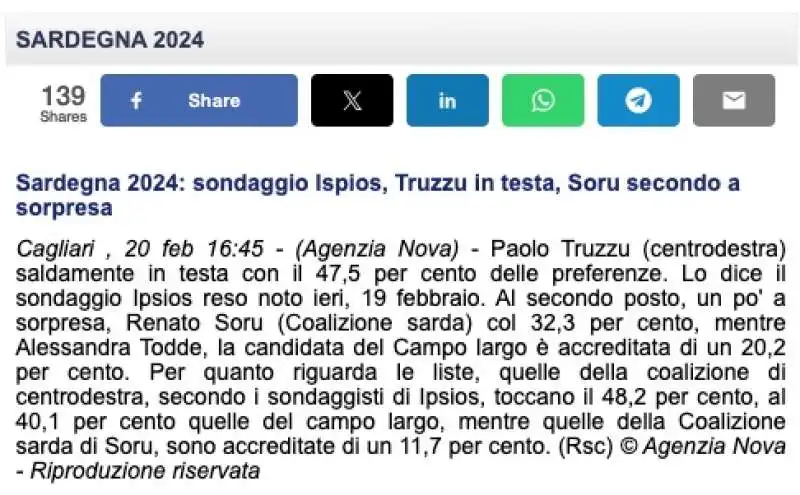 SARDEGNA 2024

139
Shares

Share

Sardegna 2024: sondaggio Ispios, Truzzu in testa, Soru secondo a sorpresa

Cagliari , 20 feb 16:45 - (Agenzia Nova) - Paolo Truzzu (centrodestra) saldamente in testa con il 47,5 per cento delle preferenze. Lo dice il sondaggio Ipsios reso noto ieri, 19 febbraio. Al secondo posto, un po' a sorpresa, Renato Soru (Coalizione sarda) col 32,3 per cento, mentre Alessandra Todde, la candidata del Campo largo è accreditata di un 20,2 per cento. Per quanto riguarda le liste, quelle della coalizione di centrodestra, secondo i sondaggisti di Ipsios, toccano il 48,2 per cento, al 40,1 per cento quelle del campo largo, mentre quelle della Coalizione sarda di Soru, sono accreditate di un 11,7 per cento. (Rsc) © Agenzia Nova - Riproduzione riservata